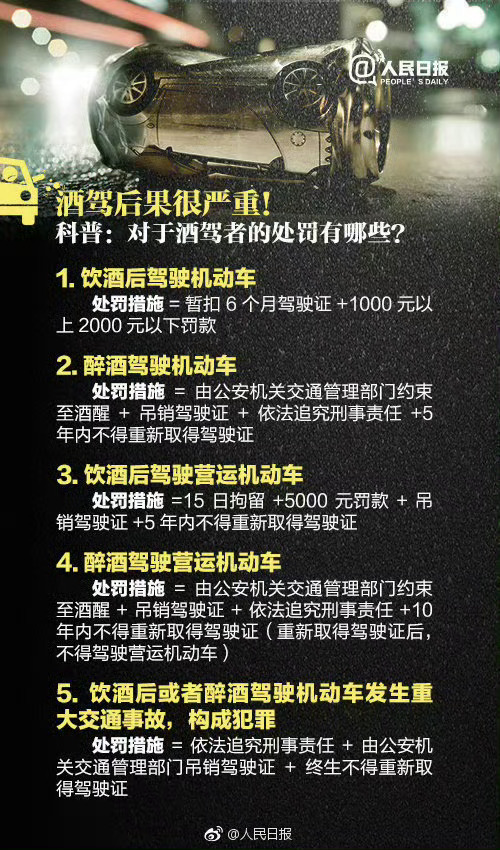 @人民日报
PEOPLE'S DAILY

酒驾后果很严重!
科普：对于酒驾者的处罚有哪些?

1. 饮酒后驾驶机动车
处罚措施 = 暂扣 6 个月驾驶证 +1000 元以上 2000 元以下罚款

2. 醉酒驾驶机动车
处罚措施 = 由公安机关交通管理部门约束至酒醒 + 吊销驾驶证 + 依法追究刑事责任 +5 年内不得重新取得驾驶证

3. 饮酒后驾驶营运机动车
处罚措施 =15 日拘留 +5000 元罚款 + 吊销驾驶证 +5 年内不得重新取得驾驶证

4. 醉酒驾驶营运机动车
处罚措施 = 由公安机关交通管理部门约束至酒醒 + 吊销驾驶证 + 依法追究刑事责任 +10 年内不得重新取得驾驶证（重新取得驾驶证后，不得驾驶营运机动车）

5. 饮酒后或者醉酒驾驶机动车发生重大交通事故，构成犯罪
处罚措施 = 依法追究刑事责任 + 由公安机关交通管理部门吊销驾驶证 + 终生不得重新取得驾驶证

@人民日报